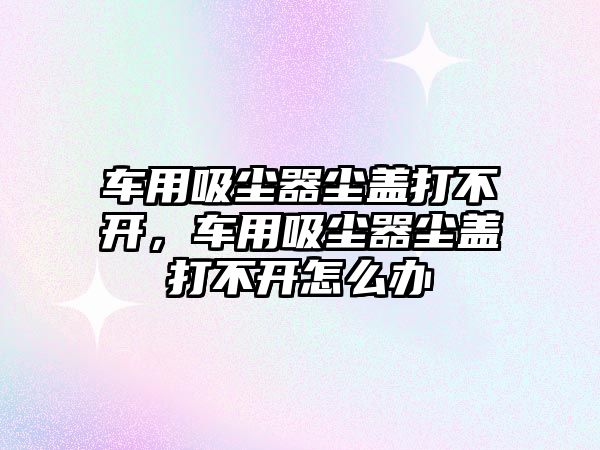 车用吸尘器尘盖打不开，车用吸尘器尘盖打不开怎么办